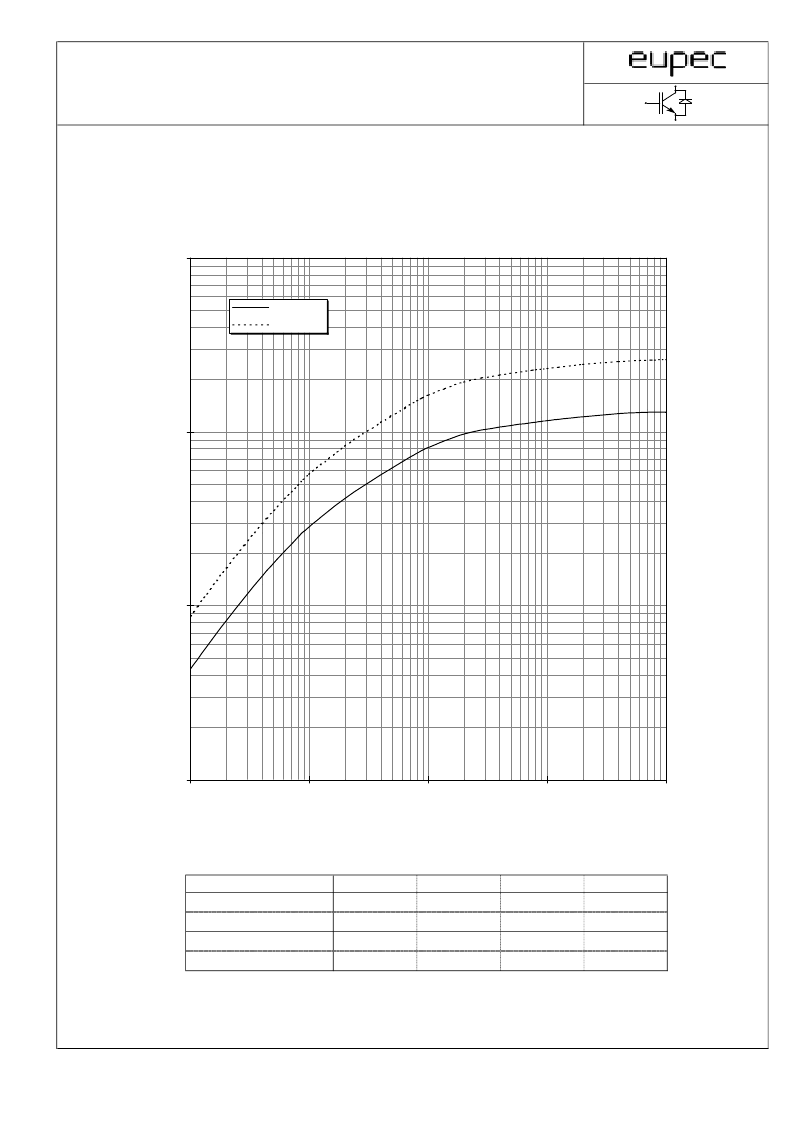 eupec